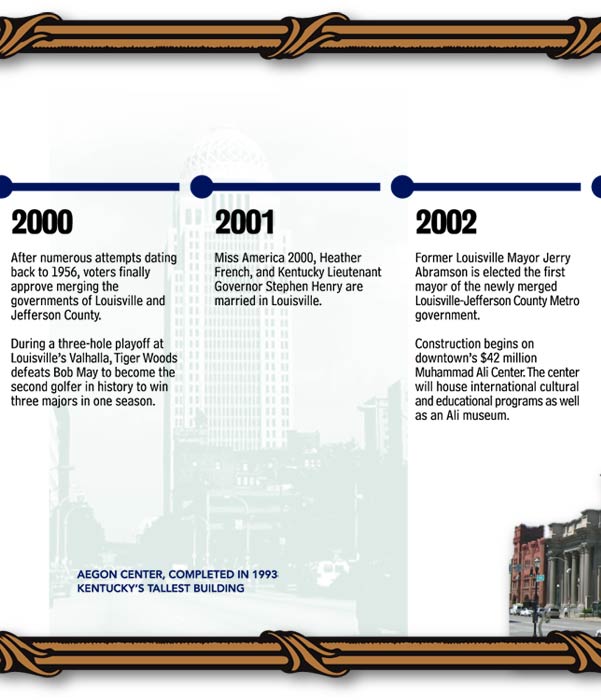 2000

After numerous attempts dating back to 1956, voters finally approve merging the governments of Louisville and Jefferson County.

During a three-hole playoff at Louisville's Valhalla, Tiger Woods defeats Bob May to become the second golfer in history to win three majors in one season.

2001

Miss America 2000, Heather French, and Kentucky Lieutenant Governor Stephen Henry are married in Louisville.

2002

Former Louisville Mayor Jerry Abramson is elected the first mayor of the newly merged Louisville-Jefferson County Metro government.

Construction begins on downtown's $42 million Muhammad Ali Center. The center will house international cultural and educational programs as well as an Ali museum.

AEGON CENTER, COMPLETED IN 1993
KENTUCKY'S TALLEST BUILDING